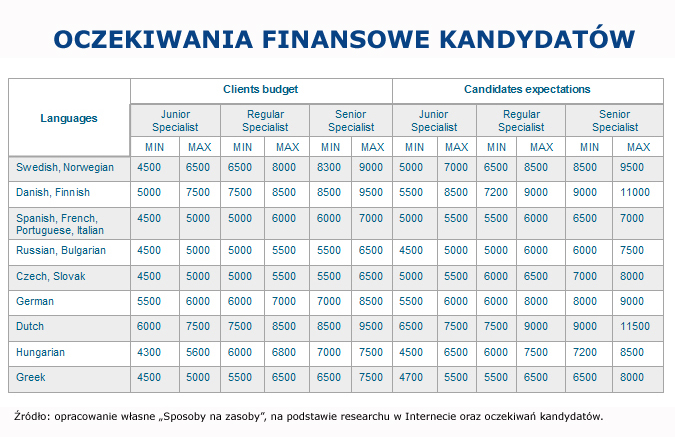 OCZEKIWANIA FINANSOWE KANDYDATÓW

| Languages | Clients budget | | | | | | Candidates expectations | | | | | |
|---|---|---|---|---|---|---|---|---|---|---|---|---|
| | Junior Specialist | | Regular Specialist | | Senior Specialist | | Junior Specialist | | Regular Specialist | | Senior Specialist | |
| | MIN | MAX | MIN | MAX | MIN | MAX | MIN | MAX | MIN | MAX | MIN | MAX |
| Swedish, Norwegian | 4500 | 6500 | 6500 | 8000 | 8300 | 9000 | 5000 | 7000 | 6500 | 8500 | 8500 | 9500 |
| Danish, Finnish | 5000 | 7500 | 7500 | 8500 | 8500 | 9500 | 5500 | 8500 | 7200 | 9000 | 9000 | 11000 |
| Spanish, French, Portuguese, Italian | 4500 | 5000 | 5000 | 6000 | 6000 | 7000 | 5000 | 5500 | 5500 | 6000 | 6500 | 7000 |
| Russian, Bulgarian | 4500 | 5000 | 5000 | 5500 | 5500 | 6500 | 4500 | 5000 | 5000 | 6000 | 6000 | 7500 |
| Czech, Slovak | 4500 | 5000 | 5000 | 5500 | 5500 | 6500 | 5000 | 5500 | 6000 | 6500 | 7000 | 8000 |
| German | 5500 | 6000 | 6000 | 7000 | 7000 | 8500 | 5500 | 6000 | 6000 | 8000 | 8000 | 9000 |
| Dutch | 6000 | 7500 | 7500 | 8500 | 8500 | 9500 | 6500 | 7500 | 7500 | 9000 | 9000 | 11500 |
| Hungarian | 4300 | 5600 | 6000 | 6800 | 7000 | 7500 | 4500 | 6500 | 6000 | 7500 | 7200 | 8500 |
| Greek | 4500 | 5000 | 5500 | 6500 | 6500 | 7500 | 4700 | 5500 | 5500 | 6500 | 6500 | 8000 |

Źródło: opracowanie własne „Sposoby na zasoby", na podstawie researchu w Internecie oraz oczekiwań kandydatów.